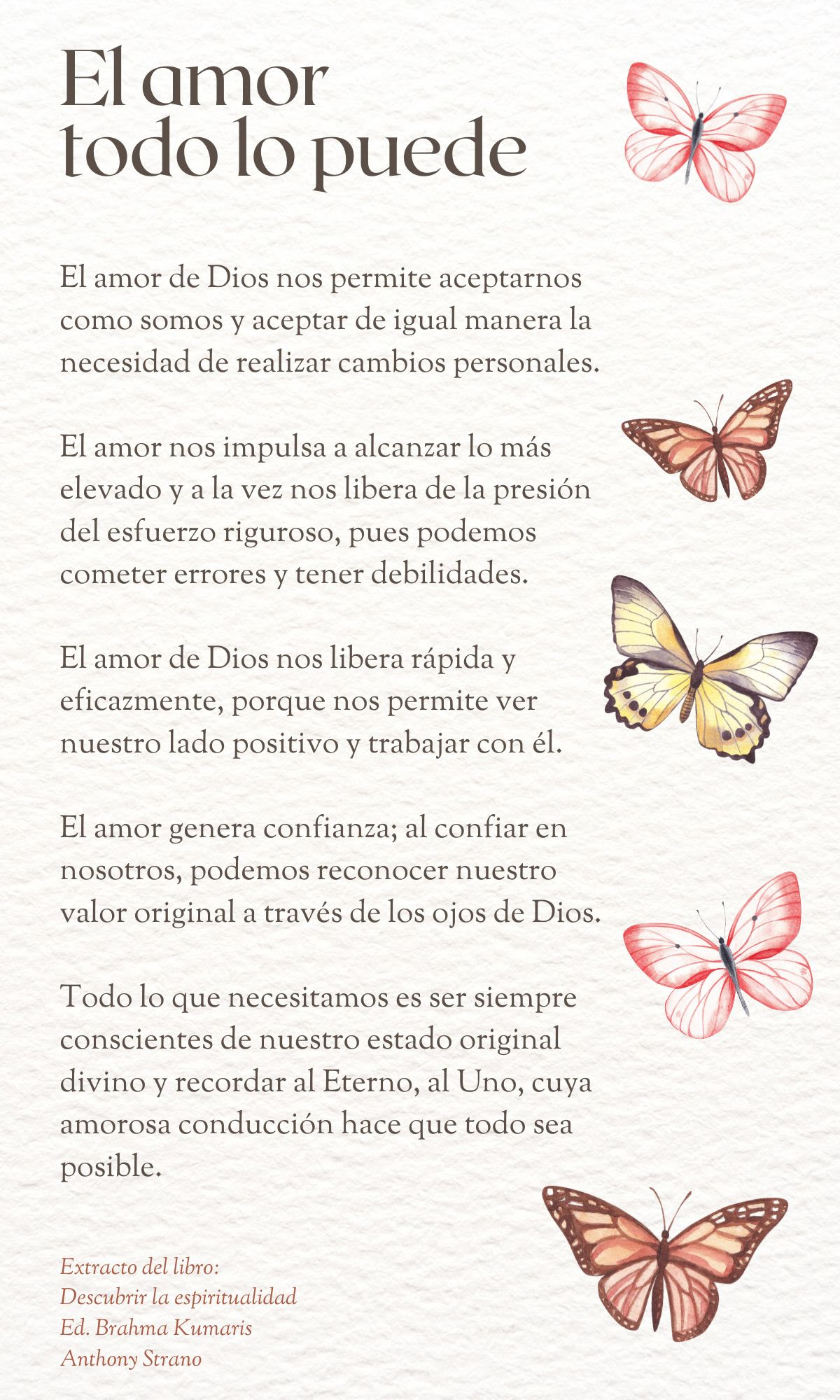 El amor
todo lo puede

El amor de Dios nos permite aceptarnos como somos y aceptar de igual manera la necesidad de realizar cambios personales.

El amor nos impulsa a alcanzar lo más elevado y a la vez nos libera de la presión del esfuerzo riguroso, pues podemos cometer errores y tener debilidades.

El amor de Dios nos libera rápida y eficazmente, porque nos permite ver nuestro lado positivo y trabajar con él.

El amor genera confianza; al confiar en nosotros, podemos reconocer nuestro valor original a través de los ojos de Dios.

Todo lo que necesitamos es ser siempre conscientes de nuestro estado original divino y recordar al Eterno, al Uno, cuya amorosa conducción hace que todo sea posible.

Extracto del libro:
Descubrir la espiritualidad
Ed. Brahma Kumaris
Anthony Strano